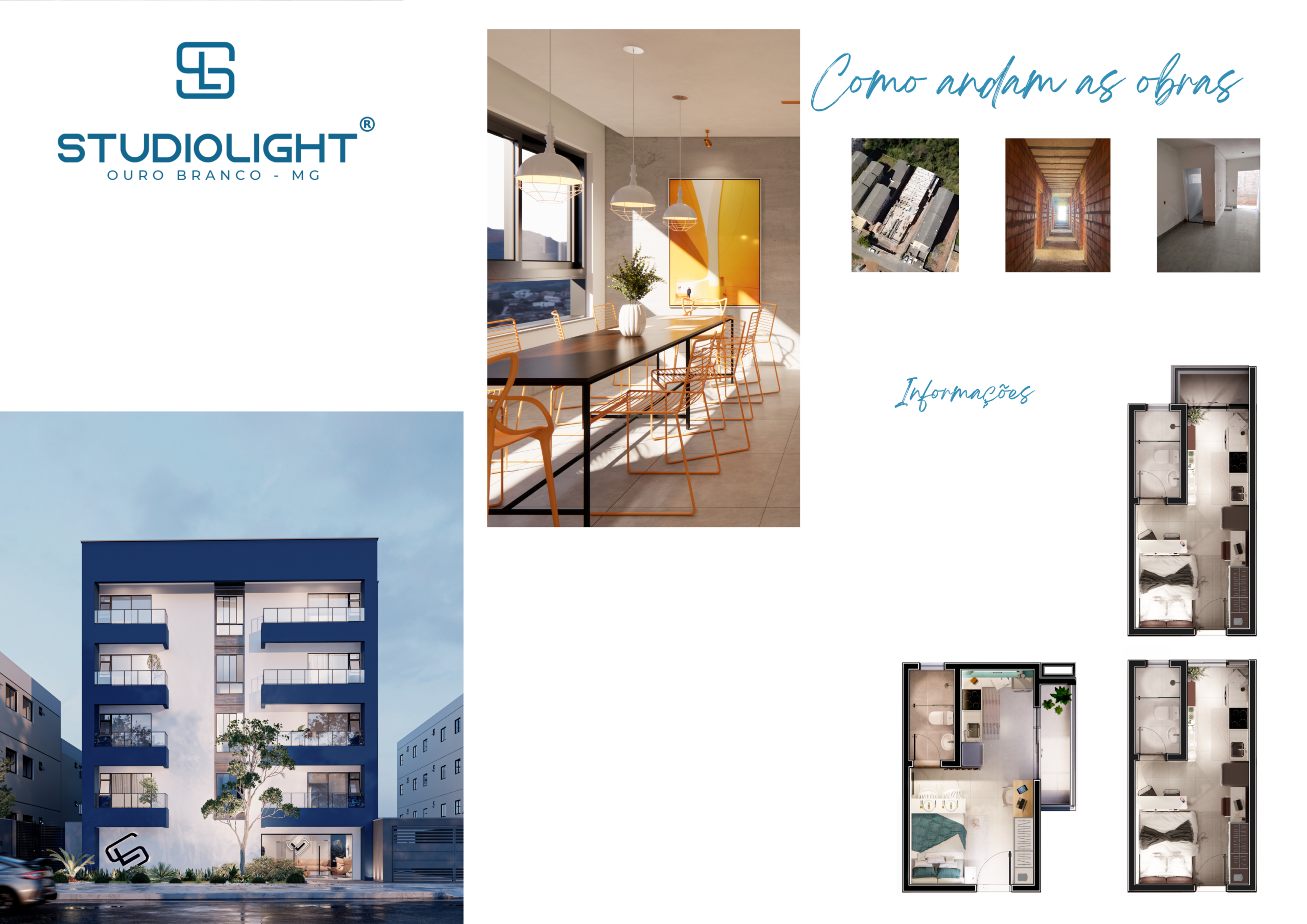 STUDIOLIGHT®
OURO BRANCO - MG

Como andam as obras

Informações